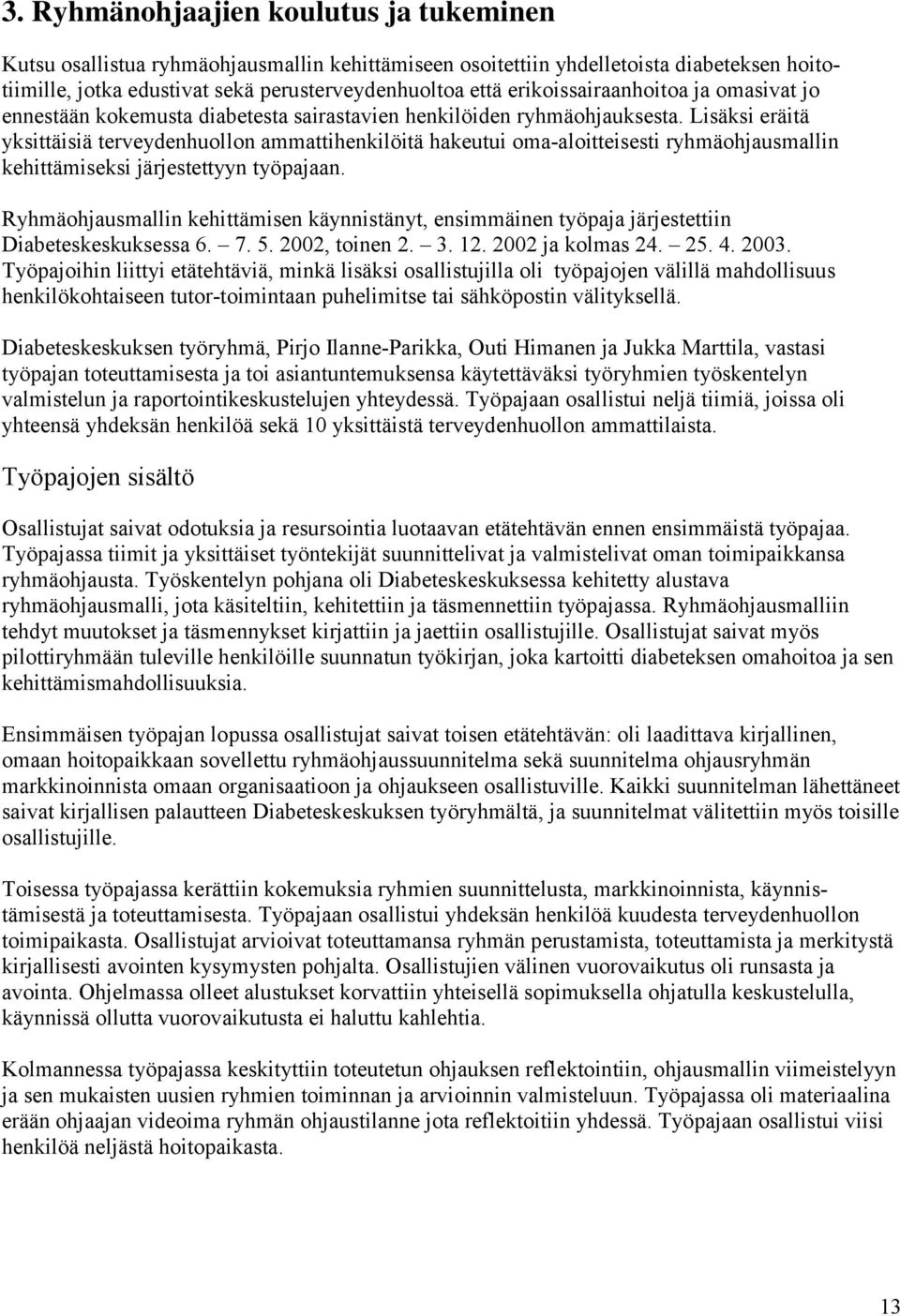 3. Ryhmänohjaajien koulutus ja tukeminen

Kutsu osallistua ryhmäohjausmallin kehittämiseen osoitettiin yhdelletoista diabeteksen hoitotiimille, jotka edustivat sekä perusterveydenhuoltoa että erikoissairaanhoitoa ja omasivat jo ennestään kokemusta diabetesta sairastavien henkilöiden ryhmäohjauksesta. Lisäksi eräitä yksittäisiä terveydenhuollon ammattihenkilöitä hakeutui oma-aloitteisesti ryhmäohjausmallin kehittämiseksi järjestettyyn työpajaan.

Ryhmäohjausmallin kehittämisen käynnistänyt, ensimmäinen työpaja järjestettiin Diabeteskeskuksessa 6. – 7. 5. 2002, toinen 2. – 3. 12. 2002 ja kolmas 24. – 25. 4. 2003. Työpajoihin liittyi etätehtäviä, minkä lisäksi osallistujilla oli työpajojen välillä mahdollisuus henkilökohtaiseen tutor-toimintaan puhelimitse tai sähköpostin välityksellä.

Diabeteskeskuksen työryhmä, Pirjo Ilanne-Parikka, Outi Himanen ja Jukka Marttila, vastasi työpajan toteuttamisesta ja toi asiantuntemuksensa käytettäväksi työryhmien työskentelyn valmistelun ja raportointikeskustelujen yhteydessä. Työpajaan osallistui neljä tiimiä, joissa oli yhteensä yhdeksän henkilöä sekä 10 yksittäistä terveydenhuollon ammattilaista.

Työpajojen sisältö

Osallistujat saivat odotuksia ja resursointia luotaavan etätehtävän ennen ensimmäistä työpajaa. Työpajassa tiimit ja yksittäiset työntekijät suunnittelivat ja valmistelivat oman toimipaikkansa ryhmäohjausta. Työskentelyn pohjana oli Diabeteskeskuksessa kehitetty alustava ryhmäohjausmalli, jota käsiteltiin, kehitettiin ja täsmennettiin työpajassa. Ryhmäohjausmalliin tehdyt muutokset ja täsmennykset kirjattiin ja jaettiin osallistujille. Osallistujat saivat myös pilottiryhmään tuleville henkilöille suunnatun työkirjan, joka kartoitti diabeteksen omahoitoa ja sen kehittämismahdollisuuksia.

Ensimmäisen työpajan lopussa osallistujat saivat toisen etätehtävän: oli laadittava kirjallinen, omaan hoitopaikkaan sovellettu ryhmäohjaussuunnitelma sekä suunnitelma ohjausryhmän markkinoinnista omaan organisaatioon ja ohjaukseen osallistuville. Kaikki suunnitelman lähettäneet saivat kirjallisen palautteen Diabeteskeskuksen työryhmältä, ja suunnitelmat välitettiin myös toisille osallistujille.

Toisessa työpajassa kerättiin kokemuksia ryhmien suunnittelusta, markkinoinnista, käynnistämisestä ja toteuttamisesta. Työpajaan osallistui yhdeksän henkilöä kuudesta terveydenhuollon toimipaikasta. Osallistujat arvioivat toteuttamansa ryhmän perustamista, toteuttamista ja merkitystä kirjallisesti avointen kysymysten pohjalta. Osallistujien välinen vuorovaikutus oli runsasta ja avointa. Ohjelmassa olleet alustukset korvattiin yhteisellä sopimuksella ohjatulla keskustelulla, käynnissä ollutta vuorovaikutusta ei haluttu kahlehtia.

Kolmannessa työpajassa keskityttiin toteutetun ohjauksen reflektointiin, ohjausmallin viimeistelyyn ja sen mukaisten uusien ryhmien toiminnan ja arvioinnin valmisteluun. Työpajassa oli materiaalina erään ohjaajan videoima ryhmän ohjaustilanne jota reflektoitiin yhdessä. Työpajaan osallistui viisi henkilöä neljästä hoitopaikasta.

13